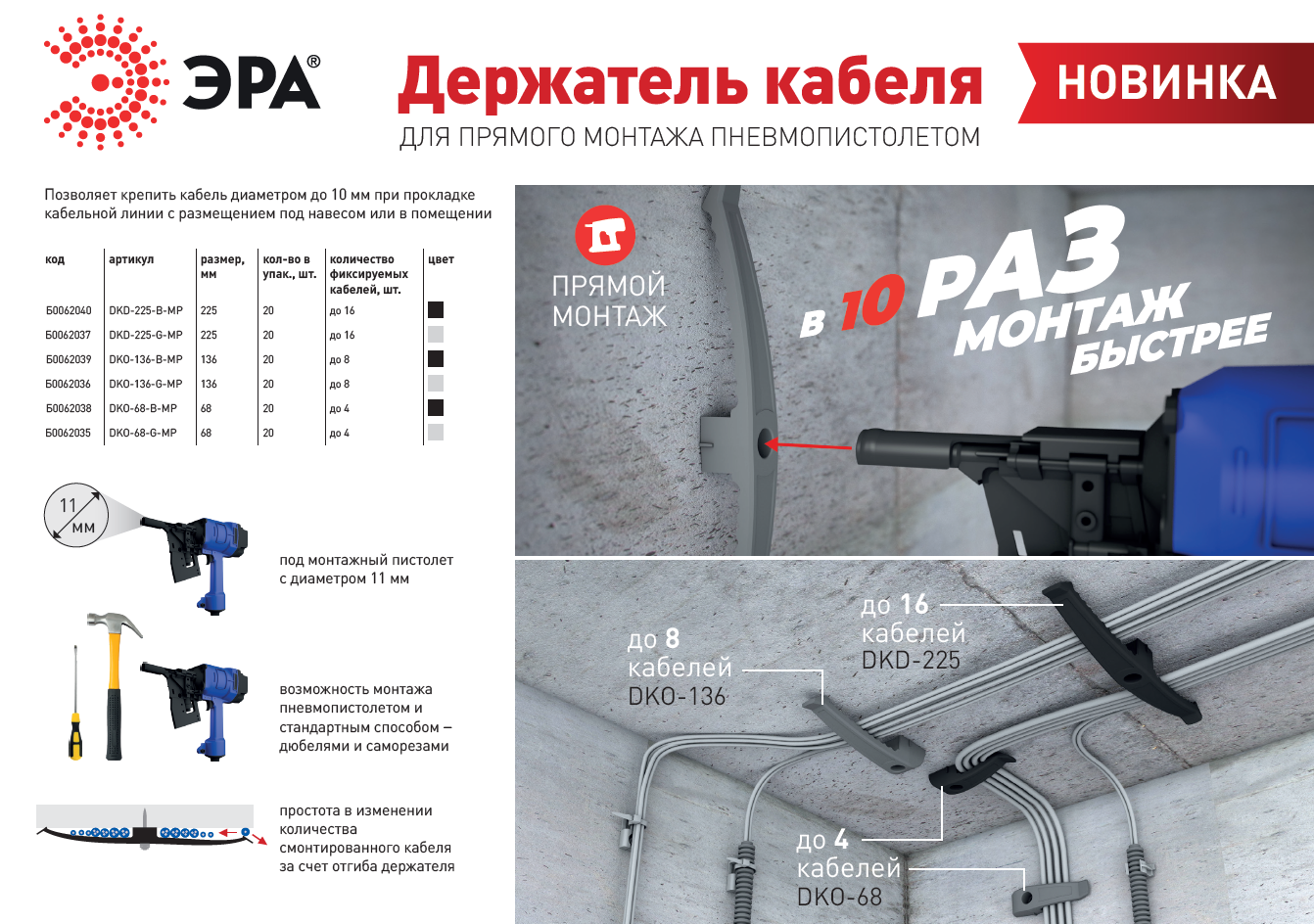 ЭРА®

Держатель кабеля

НОВИНКА

ДЛЯ ПРЯМОГО МОНТАЖА ПНЕВМОПИСТОЛЕТОМ

Позволяет крепить кабель диаметром до 10 мм при прокладке кабельной линии с размещением под навесом или в помещении

| код | артикул | размер, мм | кол-во в упак., шт. | количество фиксируемых кабелей, шт. | цвет |
|---|---|---|---|---|---|
| Б0062040 | DKD-225-B-MP | 225 | 20 | до 16 | |
| Б0062037 | DKD-225-G-MP | 225 | 20 | до 16 | |
| Б0062039 | DKO-136-B-MP | 136 | 20 | до 8 | |
| Б0062036 | DKO-136-G-MP | 136 | 20 | до 8 | |
| Б0062038 | DKO-68-B-MP | 68 | 20 | до 4 | |
| Б0062035 | DKO-68-G-MP | 68 | 20 | до 4 | |

11 мм

под монтажный пистолет с диаметром 11 мм

возможность монтажа пневмопистолетом и стандартным способом – дюбелями и саморезами

простота в изменении количества смонтированного кабеля за счет отгиба держателя

ПРЯМОЙ МОНТАЖ

в 10 РАЗ МОНТАЖ БЫСТРЕЕ

до 16 кабелей DKD-225

до 8 кабелей DKO-136

до 4 кабелей DKO-68